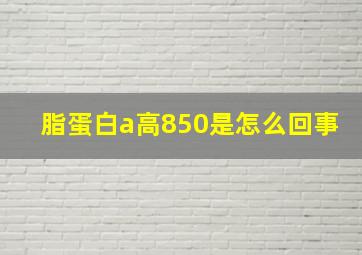 脂蛋白a高850是怎么回事